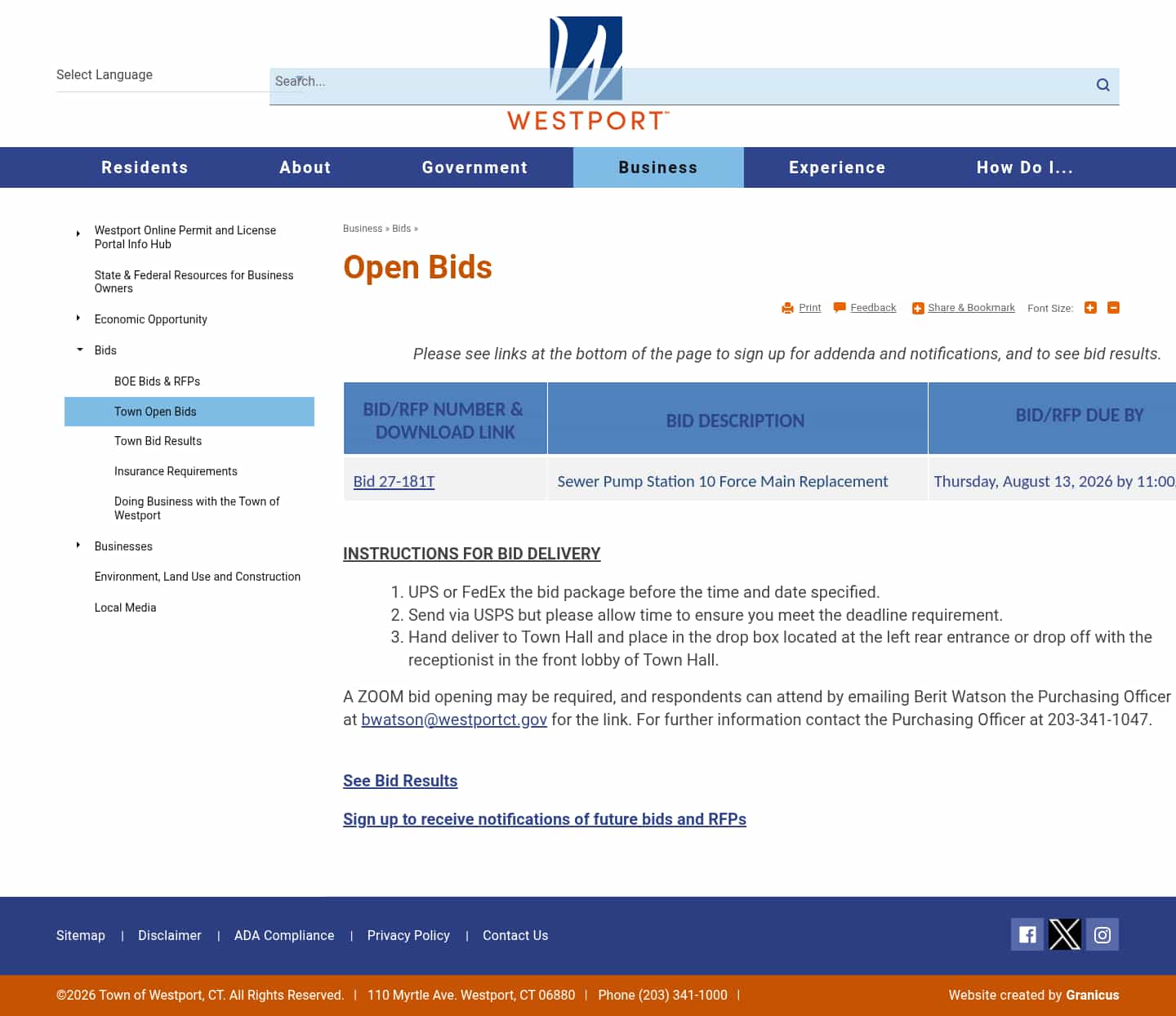 Select Language

Search...

WESTPORT™

Residents About Government Business Experience How Do I...

Westport Online Permit and License Portal Info Hub

State & Federal Resources for Business Owners

Economic Opportunity

Bids

BOE Bids & RFPs

Town Open Bids

Town Bid Results

Insurance Requirements

Doing Business with the Town of Westport

Businesses

Environment, Land Use and Construction

Local Media

Business » Bids »

Open Bids

Print Feedback Share & Bookmark Font Size:

Please see links at the bottom of the page to sign up for addenda and notifications, and to see bid results.

| BID/RFP NUMBER & DOWNLOAD LINK | BID DESCRIPTION | BID/RFP DUE BY |
|---|---|---|
| Bid 27-181T | Sewer Pump Station 10 Force Main Replacement | Thursday, August 13, 2026 by 11:00 |

INSTRUCTIONS FOR BID DELIVERY

1. UPS or FedEx the bid package before the time and date specified.
2. Send via USPS but please allow time to ensure you meet the deadline requirement.
3. Hand deliver to Town Hall and place in the drop box located at the left rear entrance or drop off with the receptionist in the front lobby of Town Hall.

A ZOOM bid opening may be required, and respondents can attend by emailing Berit Watson the Purchasing Officer at bwatson@westportct.gov for the link. For further information contact the Purchasing Officer at 203-341-1047.

See Bid Results

Sign up to receive notifications of future bids and RFPs

Sitemap | Disclaimer | ADA Compliance | Privacy Policy | Contact Us

©2026 Town of Westport, CT. All Rights Reserved. | 110 Myrtle Ave. Westport, CT 06880 | Phone (203) 341-1000 |

Website created by Granicus